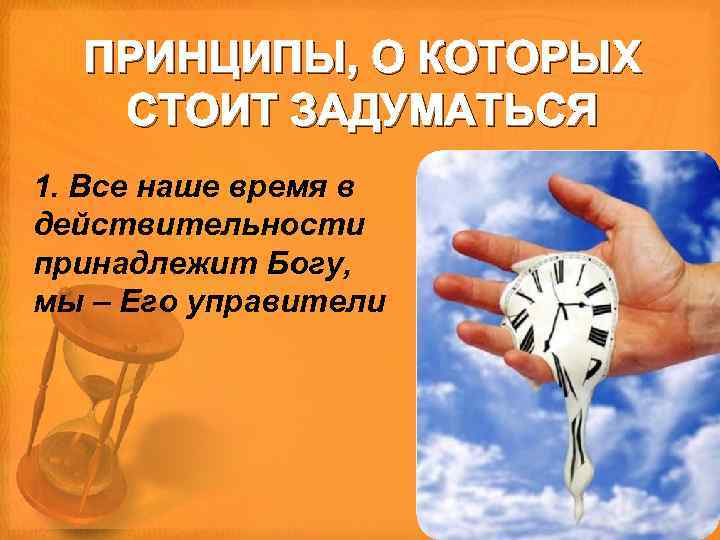 ПРИНЦИПЫ, О КОТОРЫХ СТОИТ ЗАДУМАТЬСЯ

1. Все наше время в действительности принадлежит Богу, мы – Его управители